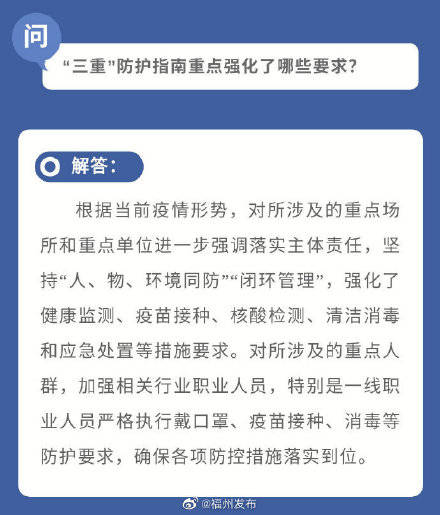 问

“三重”防护指南重点强化了哪些要求?

解答:

根据当前疫情形势，对所涉及的重点场所和重点单位进一步强调落实主体责任，坚持“人、物、环境同防”“闭环管理”，强化了健康监测、疫苗接种、核酸检测、清洁消毒和应急处置等措施要求。对所涉及的重点人群，加强相关行业职业人员，特别是一线职业人员严格执行戴口罩、疫苗接种、消毒等防护要求，确保各项防控措施落实到位。

@福州发布